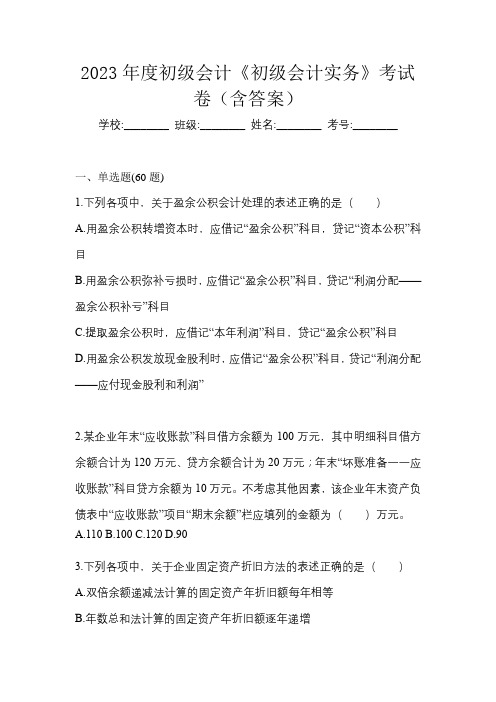 2023 年度初级会计《初级会计实务》考试卷（含答案）

学校:________ 班级:________ 姓名:________ 考号:________

一、单选题(60 题)

1.下列各项中，关于盈余公积会计处理的表述正确的是（　　）

A.用盈余公积转增资本时，应借记“盈余公积”科目，贷记“资本公积”科目

B.用盈余公积弥补亏损时，应借记“盈余公积”科目，贷记“利润分配——盈余公积补亏”科目

C.提取盈余公积时，应借记“本年利润”科目，贷记“盈余公积”科目

D.用盈余公积发放现金股利时，应借记“盈余公积”科目，贷记“利润分配——应付现金股利和利润”

2.某企业年末“应收账款”科目借方余额为 100 万元，其中明细科目借方余额合计为 120 万元、贷方余额合计为 20 万元；年末“坏账准备——应收账款”科目贷方余额为 10 万元。不考虑其他因素，该企业年末资产负债表中“应收账款”项目“期末余额”栏应填列的金额为（　　）万元。
A.110 B.100 C.120 D.90

3.下列各项中，关于企业固定资产折旧方法的表述正确的是（　　）

A.双倍余额递减法计算的固定资产年折旧额每年相等

B.年数总和法计算的固定资产年折旧额逐年递增